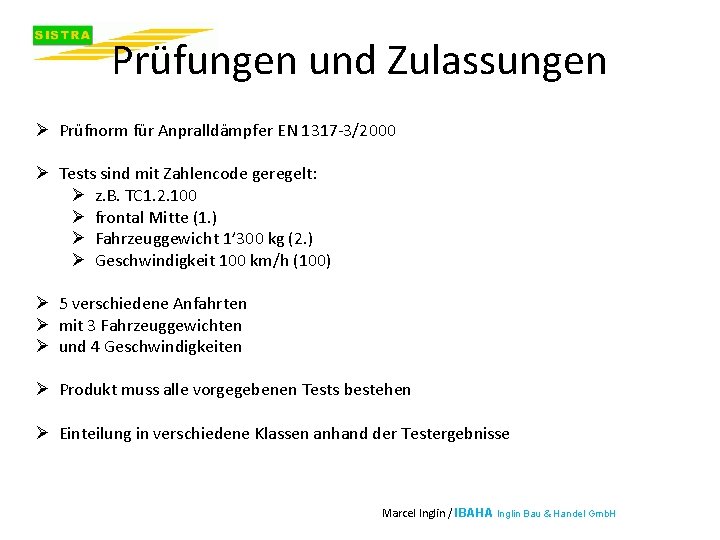 SISTRA

Prüfungen und Zulassungen

➢ Prüfnorm für Anpralldämpfer EN 1317-3/2000

➢ Tests sind mit Zahlencode geregelt:
➢ z.B. TC1.2.100
➢ frontal Mitte (1.)
➢ Fahrzeuggewicht 1'300 kg (2.)
➢ Geschwindigkeit 100 km/h (100)

➢ 5 verschiedene Anfahrten
➢ mit 3 Fahrzeuggewichten
➢ und 4 Geschwindigkeiten

➢ Produkt muss alle vorgegebenen Tests bestehen

➢ Einteilung in verschiedene Klassen anhand der Testergebnisse

Marcel Inglin / IBAHA Inglin Bau & Handel GmbH